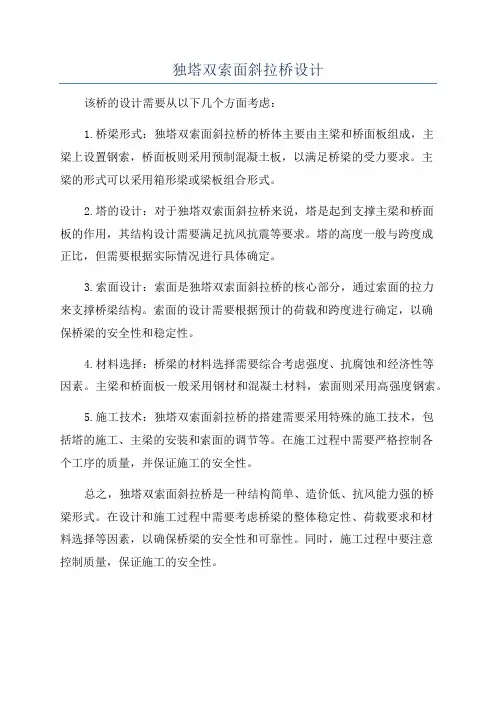 独塔双索面斜拉桥设计

该桥的设计需要从以下几个方面考虑：

1. 桥梁形式：独塔双索面斜拉桥的桥体主要由主梁和桥面板组成，主梁上设置钢索，桥面板则采用预制混凝土板，以满足桥梁的受力要求。主梁的形式可以采用箱形梁或梁板组合形式。

2. 塔的设计：对于独塔双索面斜拉桥来说，塔是起到支撑主梁和桥面板的作用，其结构设计需要满足抗风抗震等要求。塔的高度一般与跨度成正比，但需要根据实际情况进行具体确定。

3. 索面设计：索面是独塔双索面斜拉桥的核心部分，通过索面的拉力来支撑桥梁结构。索面的设计需要根据预计的荷载和跨度进行确定，以确保桥梁的安全性和稳定性。

4. 材料选择：桥梁的材料选择需要综合考虑强度、抗腐蚀和经济性等因素。主梁和桥面板一般采用钢材和混凝土材料，索面则采用高强度钢索。

5. 施工技术：独塔双索面斜拉桥的搭建需要采用特殊的施工技术，包括塔的施工、主梁的安装和索面的调节等。在施工过程中需要严格控制各个工序的质量，并保证施工的安全性。

总之，独塔双索面斜拉桥是一种结构简单、造价低、抗风能力强的桥梁形式。在设计和施工过程中需要考虑桥梁的整体稳定性、荷载要求和材料选择等因素，以确保桥梁的安全性和可靠性。同时，施工过程中要注意控制质量，保证施工的安全性。